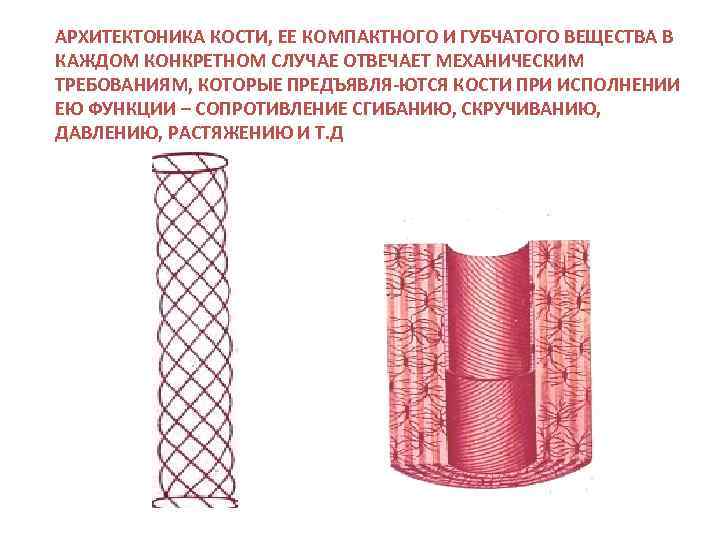 АРХИТЕКТОНИКА КОСТИ, ЕЕ КОМПАКТНОГО И ГУБЧАТОГО ВЕЩЕСТВА В КАЖДОМ КОНКРЕТНОМ СЛУЧАЕ ОТВЕЧАЕТ МЕХАНИЧЕСКИМ ТРЕБОВАНИЯМ, КОТОРЫЕ ПРЕДЪЯВЛЯ-ЮТСЯ КОСТИ ПРИ ИСПОЛНЕНИИ ЕЮ ФУНКЦИИ – СОПРОТИВЛЕНИЕ СГИБАНИЮ, СКРУЧИВАНИЮ, ДАВЛЕНИЮ, РАСТЯЖЕНИЮ И Т.Д